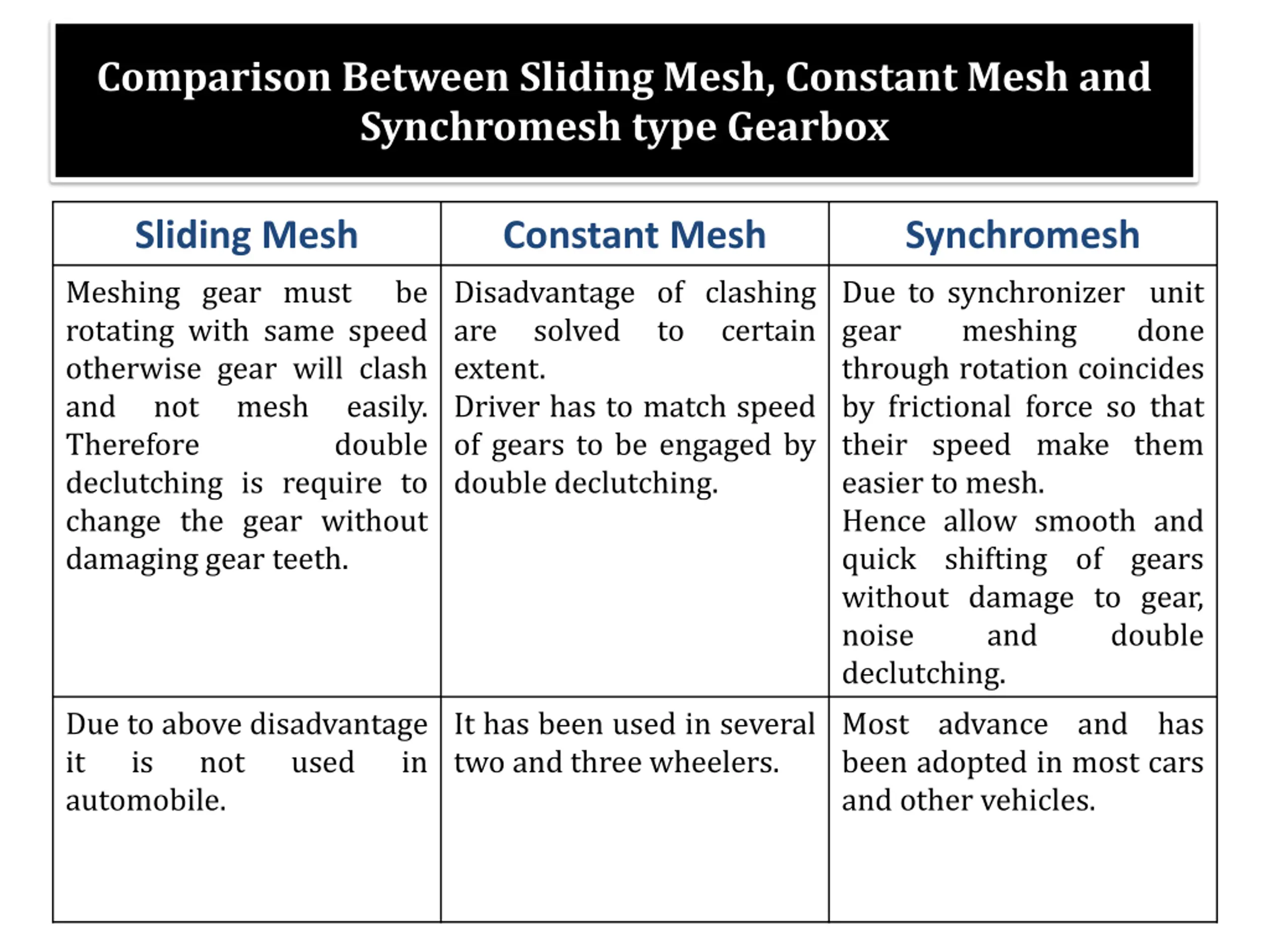 Comparison Between Sliding Mesh, Constant Mesh and Synchromesh type Gearbox

| Sliding Mesh | Constant Mesh | Synchromesh |
|---|---|---|
| Meshing gear must be rotating with same speed otherwise gear will clash and not mesh easily. Therefore double declutching is require to change the gear without damaging gear teeth. | Disadvantage of clashing are solved to certain extent. Driver has to match speed of gears to be engaged by double declutching. | Due to synchronizer unit gear meshing done through rotation coincides by frictional force so that their speed make them easier to mesh. Hence allow smooth and quick shifting of gears without damage to gear, noise and double declutching. |
| Due to above disadvantage it is not used in automobile. | It has been used in several two and three wheelers. | Most advance and has been adopted in most cars and other vehicles. |